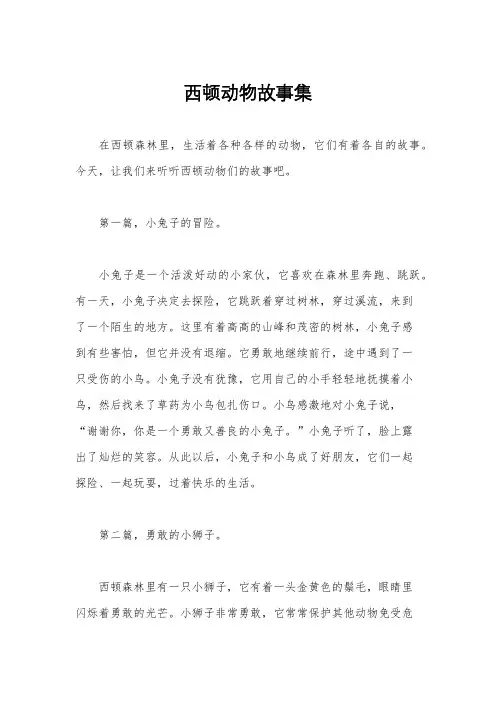 西顿动物故事集

在西顿森林里，生活着各种各样的动物，它们有着各自的故事。今天，让我们来听听西顿动物们的故事吧。

第一篇，小兔子的冒险。

小兔子是一个活泼好动的小家伙，它喜欢在森林里奔跑、跳跃。有一天，小兔子决定去探险，它跳跃着穿过树林，穿过溪流，来到了一个陌生的地方。这里有着高高的山峰和茂密的树林，小兔子感到有些害怕，但它并没有退缩。它勇敢地继续前行，途中遇到了一只受伤的小鸟。小兔子没有犹豫，它用自己的小手轻轻地抚摸着小鸟，然后找来了草药为小鸟包扎伤口。小鸟感激地对小兔子说，“谢谢你，你是一个勇敢又善良的小兔子。”小兔子听了，脸上露出了灿烂的笑容。从此以后，小兔子和小鸟成了好朋友，它们一起探险、一起玩耍，过着快乐的生活。

第二篇，勇敢的小狮子。

西顿森林里有一只小狮子，它有着一头金黄色的鬃毛，眼睛里闪烁着勇敢的光芒。小狮子非常勇敢，它常常保护其他动物免受危